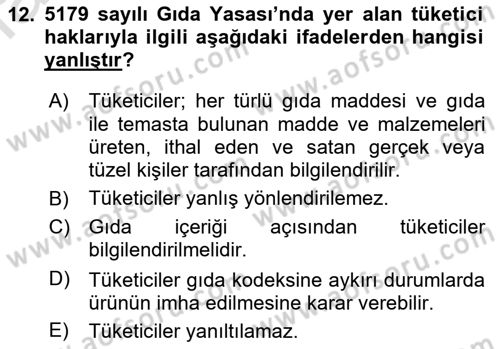 12. 5179 sayılı Gıda Yasası'nda yer alan tüketici haklarıyla ilgili aşağıdaki ifadelerden hangisi yanlıştır?

A) Tüketiciler; her türlü gıda maddesi ve gıda ile temasta bulunan madde ve malzemeleri üreten, ithal eden ve satan gerçek veya tüzel kişiler tarafından bilgilendirilir.

B) Tüketiciler yanlış yönlendirilemez.

C) Gıda içeriği açısından tüketiciler bilgilendirilmelidir.

D) Tüketiciler gıda kodeksine aykırı durumlarda ürünün imha edilmesine karar verebilir.

E) Tüketiciler yanıltılamaz.

www.aofsoru.com